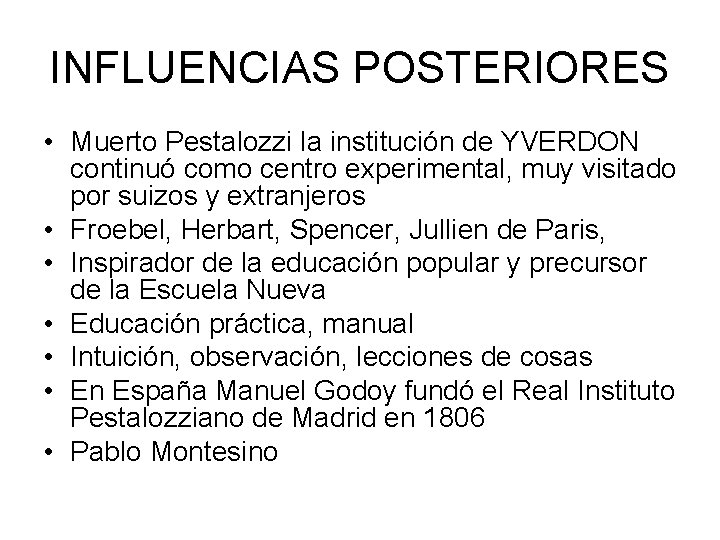 INFLUENCIAS POSTERIORES

• Muerto Pestalozzi la institución de YVERDON continuó como centro experimental, muy visitado por suizos y extranjeros
• Froebel, Herbart, Spencer, Jullien de Paris,
• Inspirador de la educación popular y precursor de la Escuela Nueva
• Educación práctica, manual
• Intuición, observación, lecciones de cosas
• En España Manuel Godoy fundó el Real Instituto Pestalozziano de Madrid en 1806
• Pablo Montesino